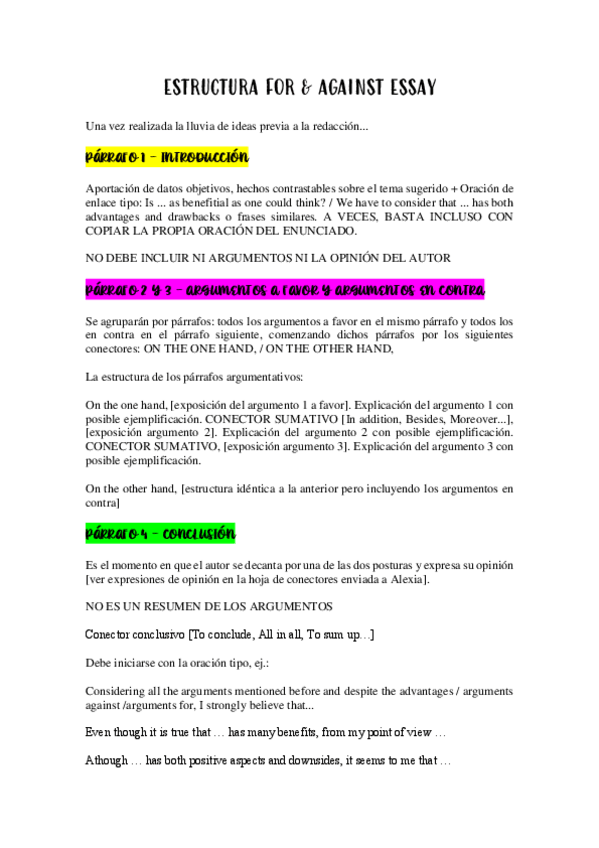 ESTRUCTURA FOR & AGAINST ESSAY

Una vez realizada la lluvia de ideas previa a la redacción...

PÁRRAFO 1 – INTRODUCCIÓN

Aportación de datos objetivos, hechos contrastables sobre el tema sugerido + Oración de enlace tipo: Is ... as benefitial as one could think? / We have to consider that ... has both advantages and drawbacks o frases similares. A VECES, BASTA INCLUSO CON COPIAR LA PROPIA ORACIÓN DEL ENUNCIADO.

NO DEBE INCLUIR NI ARGUMENTOS NI LA OPINIÓN DEL AUTOR

PÁRRAFO 2 Y 3 – ARGUMENTOS A FAVOR Y ARGUMENTOS EN CONTRA

Se agruparán por párrafos: todos los argumentos a favor en el mismo párrafo y todos los en contra en el párrafo siguiente, comenzando dichos párrafos por los siguientes conectores: ON THE ONE HAND, / ON THE OTHER HAND,

La estructura de los párrafos argumentativos:

On the one hand, [exposición del argumento 1 a favor]. Explicación del argumento 1 con posible ejemplificación. CONECTOR SUMATIVO [In addition, Besides, Moreover...], [exposición argumento 2]. Explicación del argumento 2 con posible ejemplificación. CONECTOR SUMATIVO, [exposición argumento 3]. Explicación del argumento 3 con posible ejemplificación.

On the other hand, [estructura idéntica a la anterior pero incluyendo los argumentos en contra]

PÁRRAFO 4 – CONCLUSIÓN

Es el momento en que el autor se decanta por una de las dos posturas y expresa su opinión [ver expresiones de opinión en la hoja de conectores enviada a Alexia].

NO ES UN RESUMEN DE LOS ARGUMENTOS

Conector conclusivo [To conclude, All in all, To sum up…]

Debe iniciarse con la oración tipo, ej.:

Considering all the arguments mentioned before and despite the advantages / arguments against /arguments for, I strongly believe that...

Even though it is true that … has many benefits, from my point of view …

Athough … has both positive aspects and downsides, it seems to me that …